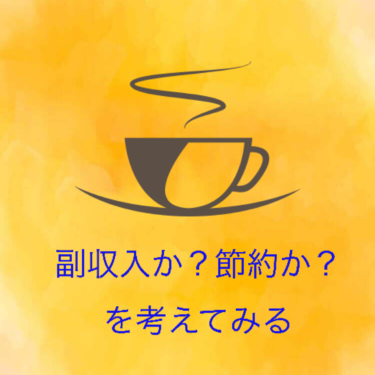 副収入か？節約か？
を考えてみる